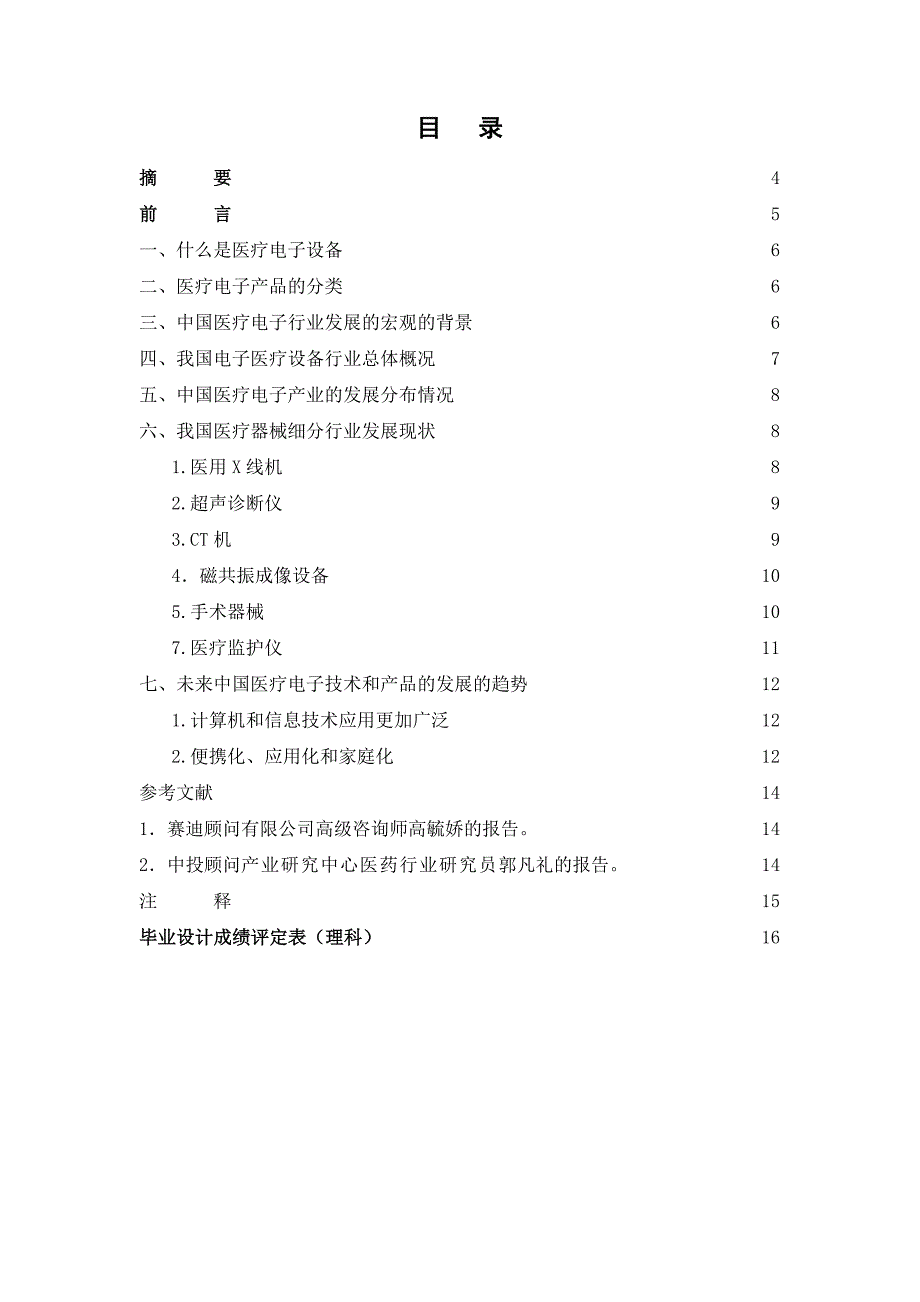 目　录

摘　　要　4
前　　言　5
一、什么是医疗电子设备　6
二、医疗电子产品的分类　6
三、中国医疗电子行业发展的宏观的背景　6
四、我国电子医疗设备行业总体概况　7
五、中国医疗电子产业的发展分布情况　8
六、我国医疗器械细分行业发展现状　8
1.医用X线机　8
2.超声诊断仪　9
3.CT机　9
4．磁共振成像设备　10
5.手术器械　10
7.医疗监护仪　11
七、未来中国医疗电子技术和产品的发展的趋势　12
1.计算机和信息技术应用更加广泛　12
2.便携化、应用化和家庭化　12
参考文献　14
1．赛迪顾问有限公司高级咨询师高毓娇的报告。　14
2．中投顾问产业研究中心医药行业研究员郭凡礼的报告。　14
注　　释　15
毕业设计成绩评定表（理科）　16